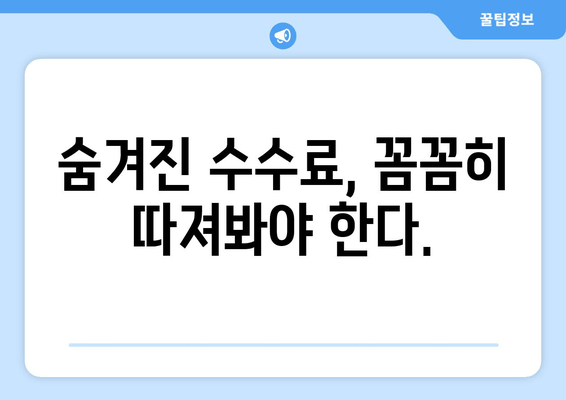 꿀팁정보

숨겨진 수수료, 꼼꼼히 따져봐야 한다.